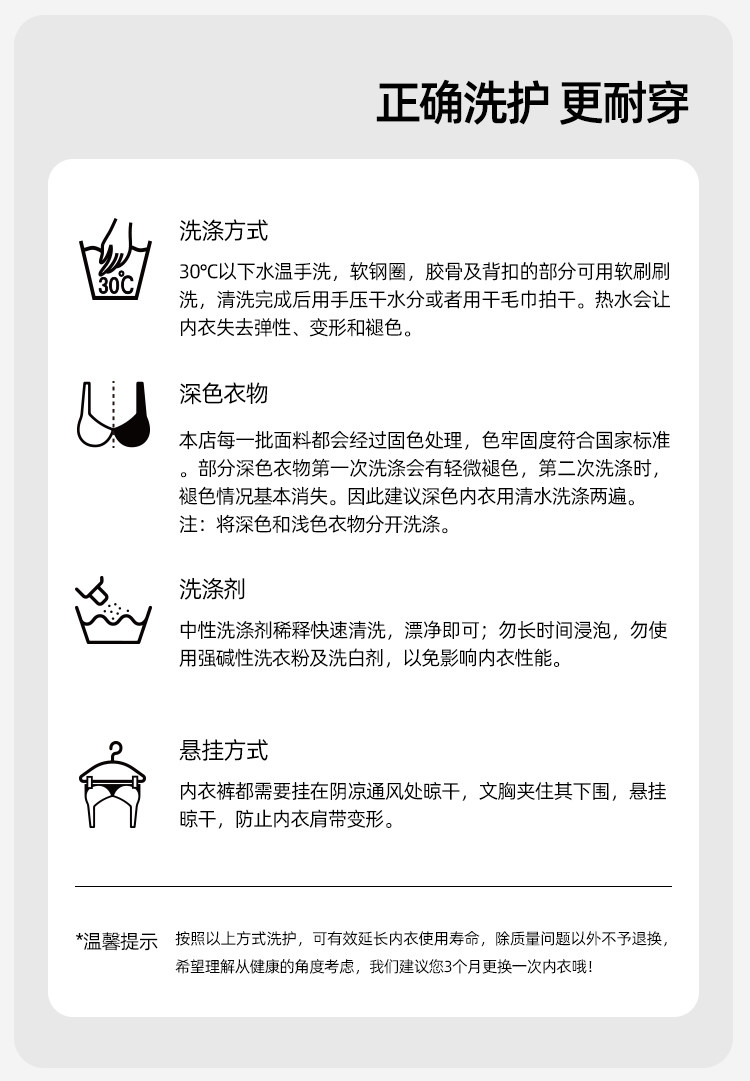 正确洗护 更耐穿

30℃

洗涤方式

30℃以下水温手洗，软钢圈，胶骨及背扣的部分可用软刷刷洗，清洗完成后用手压干水分或者用干毛巾拍干。热水会让内衣失去弹性、变形和褪色。

深色衣物

本店每一批面料都会经过固色处理，色牢固度符合国家标准。部分深色衣物第一次洗涤会有轻微褪色，第二次洗涤时，褪色情况基本消失。因此建议深色内衣用清水洗涤两遍。
注：将深色和浅色衣物分开洗涤。

洗涤剂

中性洗涤剂稀释快速清洗，漂净即可；勿长时间浸泡，勿使用强碱性洗衣粉及洗白剂，以免影响内衣性能。

悬挂方式

内衣裤都需要挂在阴凉通风处晾干，文胸夹住其下围，悬挂晾干，防止内衣肩带变形。

*温馨提示 按照以上方式洗护，可有效延长内衣使用寿命，除质量问题以外不予退换，希望理解从健康的角度考虑，我们建议您3个月更换一次内衣哦！